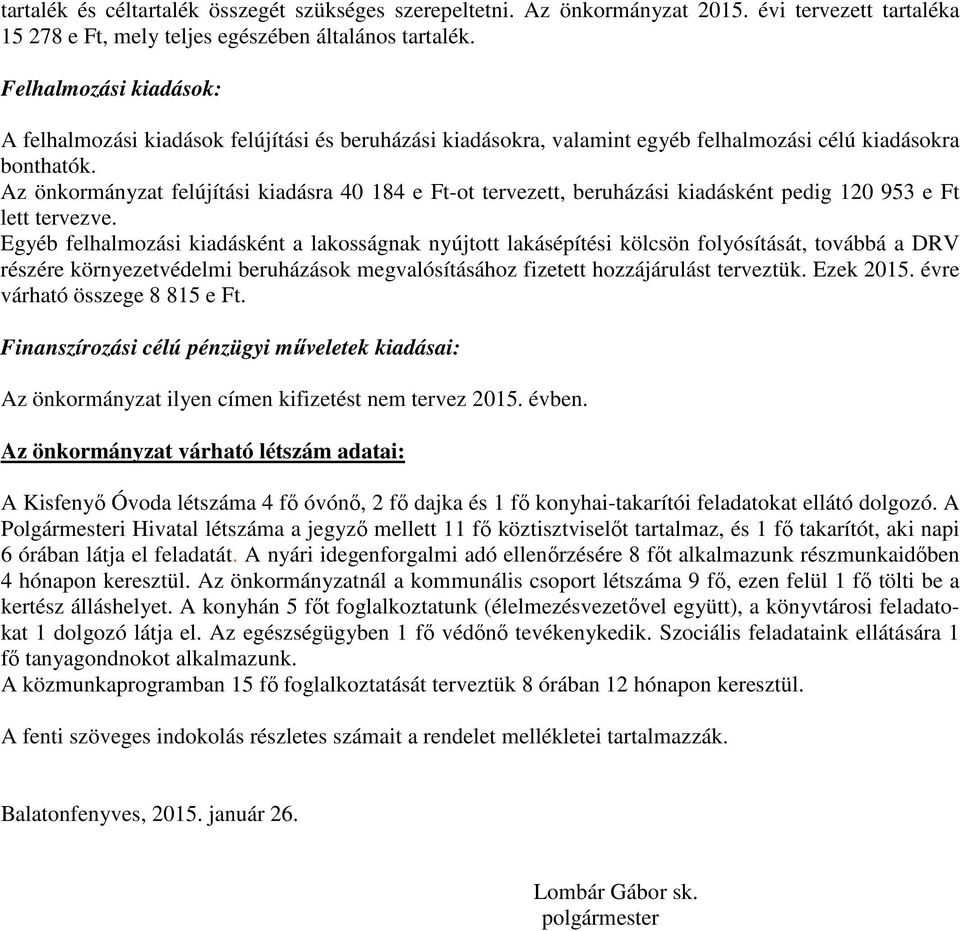 tartalék és céltartalék összegét szükséges szerepeltetni. Az önkormányzat 2015. évi tervezett tartaléka 15 278 e Ft, mely teljes egészében általános tartalék.

Felhalmozási kiadások:

A felhalmozási kiadások felújítási és beruházási kiadásokra, valamint egyéb felhalmozási célú kiadásokra bonthatók.
Az önkormányzat felújítási kiadásra 40 184 e Ft-ot tervezett, beruházási kiadásként pedig 120 953 e Ft lett tervezve.
Egyéb felhalmozási kiadásként a lakosságnak nyújtott lakásépítési kölcsön folyósítását, továbbá a DRV részére környezetvédelmi beruházások megvalósításához fizetett hozzájárulást terveztük. Ezek 2015. évre várható összege 8 815 e Ft.

Finanszírozási célú pénzügyi műveletek kiadásai:

Az önkormányzat ilyen címen kifizetést nem tervez 2015. évben.

Az önkormányzat várható létszám adatai:

A Kisfenyő Óvoda létszáma 4 fő óvónő, 2 fő dajka és 1 fő konyhai-takarítói feladatokat ellátó dolgozó. A Polgármesteri Hivatal létszáma a jegyző mellett 11 fő köztisztviselőt tartalmaz, és 1 fő takarítót, aki napi 6 órában látja el feladatát. A nyári idegenforgalmi adó ellenőrzésére 8 főt alkalmazunk részmunkaidőben 4 hónapon keresztül. Az önkormányzatnál a kommunális csoport létszáma 9 fő, ezen felül 1 fő tölti be a kertész álláshelyet. A konyhán 5 főt foglalkoztatunk (élelmezésvezetővel együtt), a könyvtárosi feladatokat 1 dolgozó látja el. Az egészségügyben 1 fő védőnő tevékenykedik. Szociális feladataink ellátására 1 fő tanyagondnokot alkalmazunk.
A közmunkaprogramban 15 fő foglalkoztatását terveztük 8 órában 12 hónapon keresztül.

A fenti szöveges indokolás részletes számait a rendelet mellékletei tartalmazzák.

Balatonfenyves, 2015. január 26.

Lombár Gábor sk.
polgármester